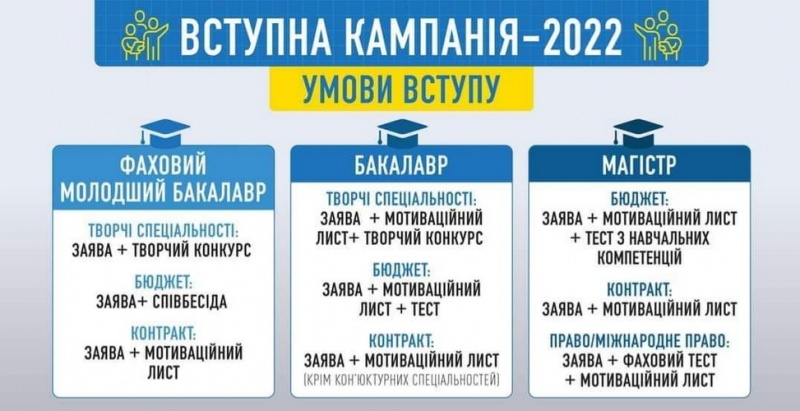 ВСТУПНА КАМПАНІЯ–2022

УМОВИ ВСТУПУ

ФАХОВИЙ МОЛОДШИЙ БАКАЛАВР

ТВОРЧІ СПЕЦІАЛЬНОСТІ:
ЗАЯВА + ТВОРЧИЙ КОНКУРС

БЮДЖЕТ:
ЗАЯВА+ СПІВБЕСІДА

КОНТРАКТ:
ЗАЯВА + МОТИВАЦІЙНИЙ ЛИСТ

БАКАЛАВР

ТВОРЧІ СПЕЦІАЛЬНОСТІ:
ЗАЯВА + МОТИВАЦІЙНИЙ ЛИСТ+ ТВОРЧИЙ КОНКУРС

БЮДЖЕТ:
ЗАЯВА + МОТИВАЦІЙНИЙ ЛИСТ + ТЕСТ

КОНТРАКТ:
ЗАЯВА + МОТИВАЦІЙНИЙ ЛИСТ
(КРІМ КОН'ЮКТУРНИХ СПЕЦІАЛЬНОСТЕЙ)

МАГІСТР

БЮДЖЕТ:
ЗАЯВА + МОТИВАЦІЙНИЙ ЛИСТ + ТЕСТ З НАВЧАЛЬНИХ КОМПЕТЕНЦІЙ

КОНТРАКТ:
ЗАЯВА + МОТИВАЦІЙНИЙ ЛИСТ

ПРАВО/МІЖНАРОДНЕ ПРАВО:
ЗАЯВА + ФАХОВИЙ ТЕСТ + МОТИВАЦІЙНИЙ ЛИСТ